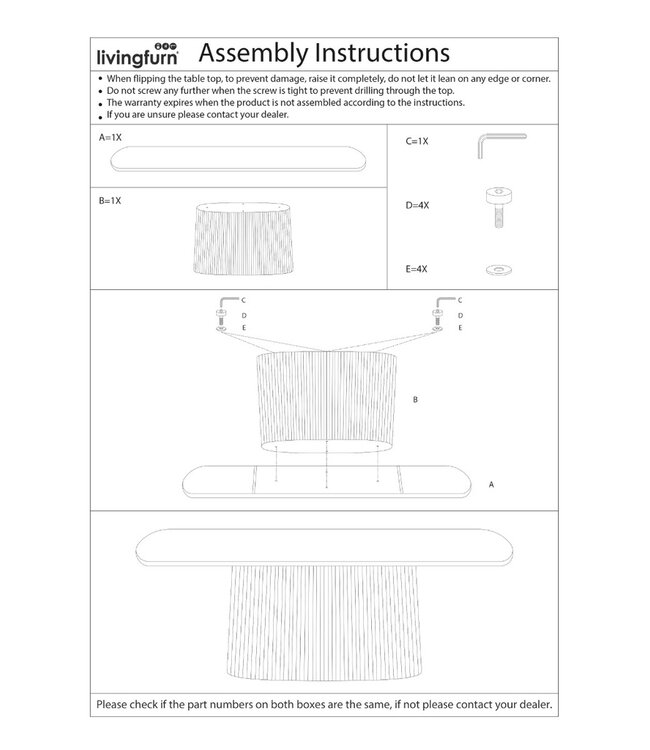 livingfurn Assembly Instructions

• When flipping the table top, to prevent damage, raise it completely, do not let it lean on any edge or corner.
• Do not screw any further when the screw is tight to prevent drilling through the top.
• The warranty expires when the product is not assembled according to the instructions.
• If you are unsure please contact your dealer.

A=1X

B=1X

C=1X

D=4X

E=4X

C
D
E

C
D
E

B

A

Please check if the part numbers on both boxes are the same, if not please contact your dealer.